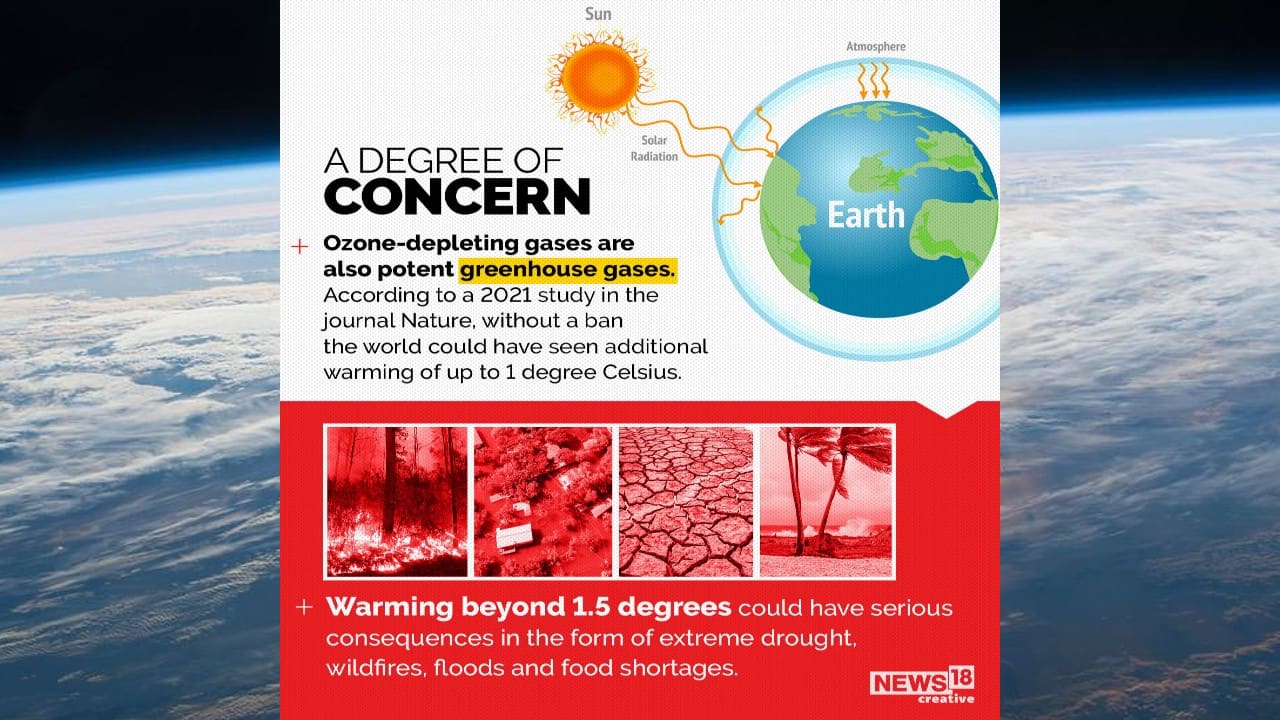 Sun

Atmosphere

Solar Radiation

Earth

A DEGREE OF CONCERN

+ Ozone-depleting gases are also potent greenhouse gases. According to a 2021 study in the journal Nature, without a ban the world could have seen additional warming of up to 1 degree Celsius.

+ Warming beyond 1.5 degrees could have serious consequences in the form of extreme drought, wildfires, floods and food shortages.

NEWS18 creative